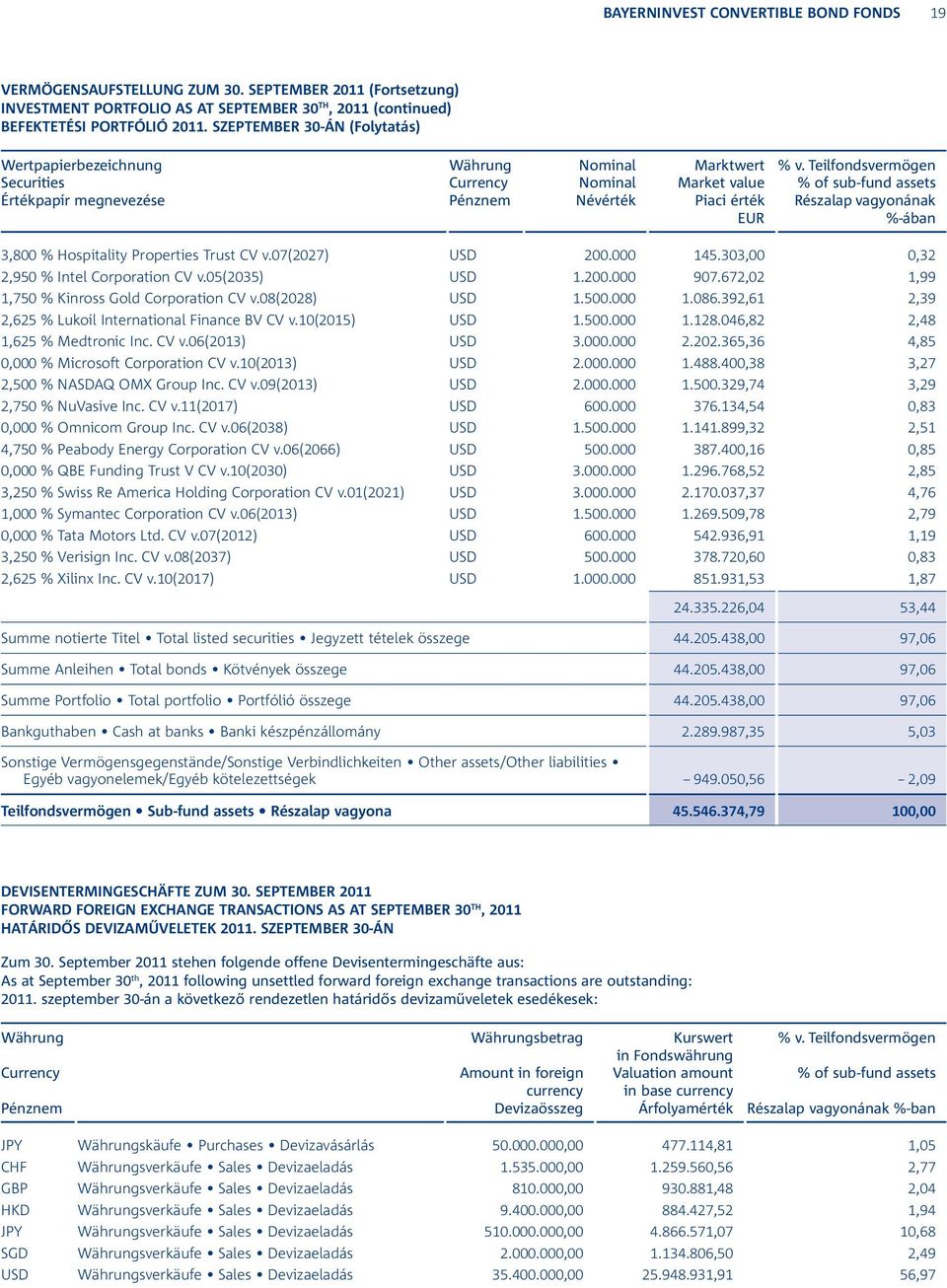 BAYERNINVEST CONVERTIBLE BOND FONDS 19

VERMÖGENSAUFSTELLUNG ZUM 30. SEPTEMBER 2011 (Fortsetzung)
INVESTMENT PORTFOLIO AS AT SEPTEMBER 30$^{TH}$, 2011 (continued)
BEFEKTETÉSI PORTFÓLIÓ 2011. SZEPTEMBER 30-ÁN (Folytatás)

| Wertpapierbezeichnung Securities Értékpapír megnevezése | Währung Currency Pénznem | Nominal Nominal Névérték | Marktwert Market value Piaci érték EUR | % v. Teilfondsvermögen % of sub-fund assets Részalap vagyonának %-ában |
|---|---|---|---|---|
| 3,800 % Hospitality Properties Trust CV v.07(2027) | USD | 200.000 | 145.303,00 | 0,32 |
| 2,950 % Intel Corporation CV v.05(2035) | USD | 1.200.000 | 907.672,02 | 1,99 |
| 1,750 % Kinross Gold Corporation CV v.08(2028) | USD | 1.500.000 | 1.086.392,61 | 2,39 |
| 2,625 % Lukoil International Finance BV CV v.10(2015) | USD | 1.500.000 | 1.128.046,82 | 2,48 |
| 1,625 % Medtronic Inc. CV v.06(2013) | USD | 3.000.000 | 2.202.365,36 | 4,85 |
| 0,000 % Microsoft Corporation CV v.10(2013) | USD | 2.000.000 | 1.488.400,38 | 3,27 |
| 2,500 % NASDAQ OMX Group Inc. CV v.09(2013) | USD | 2.000.000 | 1.500.329,74 | 3,29 |
| 2,750 % NuVasive Inc. CV v.11(2017) | USD | 600.000 | 376.134,54 | 0,83 |
| 0,000 % Omnicom Group Inc. CV v.06(2038) | USD | 1.500.000 | 1.141.899,32 | 2,51 |
| 4,750 % Peabody Energy Corporation CV v.06(2066) | USD | 500.000 | 387.400,16 | 0,85 |
| 0,000 % QBE Funding Trust V CV v.10(2030) | USD | 3.000.000 | 1.296.768,52 | 2,85 |
| 3,250 % Swiss Re America Holding Corporation CV v.01(2021) | USD | 3.000.000 | 2.170.037,37 | 4,76 |
| 1,000 % Symantec Corporation CV v.06(2013) | USD | 1.500.000 | 1.269.509,78 | 2,79 |
| 0,000 % Tata Motors Ltd. CV v.07(2012) | USD | 600.000 | 542.936,91 | 1,19 |
| 3,250 % Verisign Inc. CV v.08(2037) | USD | 500.000 | 378.720,60 | 0,83 |
| 2,625 % Xilinx Inc. CV v.10(2017) | USD | 1.000.000 | 851.931,53 | 1,87 |
| | | | 24.335.226,04 | 53,44 |
| Summe notierte Titel • Total listed securities • Jegyzett tételek összege | | | 44.205.438,00 | 97,06 |
| Summe Anleihen • Total bonds • Kötvények összege | | | 44.205.438,00 | 97,06 |
| Summe Portfolio • Total portfolio • Portfólió összege | | | 44.205.438,00 | 97,06 |
| Bankguthaben • Cash at banks • Banki készpénzállomány | | | 2.289.987,35 | 5,03 |
| Sonstige Vermögensgegenstände/Sonstige Verbindlichkeiten • Other assets/Other liabilities • Egyéb vagyonelemek/Egyéb kötelezettségek | | | – 949.050,56 | – 2,09 |
| Teilfondsvermögen • Sub-fund assets • Részalap vagyona | | | 45.546.374,79 | 100,00 |

DEVISENTERMINGESCHÄFTE ZUM 30. SEPTEMBER 2011
FORWARD FOREIGN EXCHANGE TRANSACTIONS AS AT SEPTEMBER 30$^{TH}$, 2011
HATÁRIDŐS DEVIZAMŰVELETEK 2011. SZEPTEMBER 30-ÁN

Zum 30. September 2011 stehen folgende offene Devisentermingeschäfte aus:
As at September 30$^{th}$, 2011 following unsettled forward foreign exchange transactions are outstanding:
2011. szeptember 30-án a következő rendezetlen határidős devizaműveletek esedékesek:

| Währung Currency Pénznem | | Währungsbetrag Amount in foreign currency Devizaösszeg | Kurswert in Fondswährung Valuation amount in base currency Árfolyamérték | % v. Teilfondsvermögen % of sub-fund assets Részalap vagyonának %-ban |
|---|---|---|---|---|
| JPY | Währungskäufe • Purchases • Devizavásárlás | 50.000.000,00 | 477.114,81 | 1,05 |
| CHF | Währungsverkäufe • Sales • Devizaeladás | 1.535.000,00 | 1.259.560,56 | 2,77 |
| GBP | Währungsverkäufe • Sales • Devizaeladás | 810.000,00 | 930.881,48 | 2,04 |
| HKD | Währungsverkäufe • Sales • Devizaeladás | 9.400.000,00 | 884.427,52 | 1,94 |
| JPY | Währungsverkäufe • Sales • Devizaeladás | 510.000.000,00 | 4.866.571,07 | 10,68 |
| SGD | Währungsverkäufe • Sales • Devizaeladás | 2.000.000,00 | 1.134.806,50 | 2,49 |
| USD | Währungsverkäufe • Sales • Devizaeladás | 35.400.000,00 | 25.948.931,91 | 56,97 |